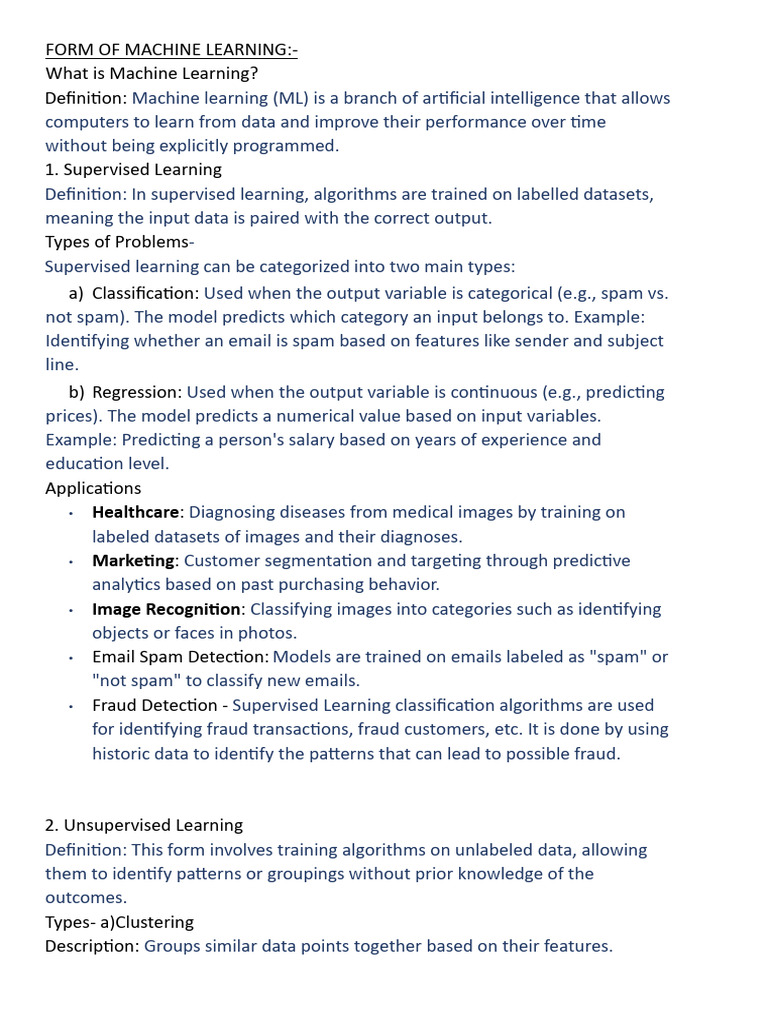 FORM OF MACHINE LEARNING:-
What is Machine Learning?
Definition: Machine learning (ML) is a branch of artificial intelligence that allows computers to learn from data and improve their performance over time without being explicitly programmed.
1. Supervised Learning
Definition: In supervised learning, algorithms are trained on labelled datasets, meaning the input data is paired with the correct output.
Types of Problems-
Supervised learning can be categorized into two main types:
a) Classification: Used when the output variable is categorical (e.g., spam vs. not spam). The model predicts which category an input belongs to. Example: Identifying whether an email is spam based on features like sender and subject line.
b) Regression: Used when the output variable is continuous (e.g., predicting prices). The model predicts a numerical value based on input variables. Example: Predicting a person's salary based on years of experience and education level.
Applications
• Healthcare: Diagnosing diseases from medical images by training on labeled datasets of images and their diagnoses.
• Marketing: Customer segmentation and targeting through predictive analytics based on past purchasing behavior.
• Image Recognition: Classifying images into categories such as identifying objects or faces in photos.
• Email Spam Detection: Models are trained on emails labeled as "spam" or "not spam" to classify new emails.
• Fraud Detection - Supervised Learning classification algorithms are used for identifying fraud transactions, fraud customers, etc. It is done by using historic data to identify the patterns that can lead to possible fraud.

2. Unsupervised Learning
Definition: This form involves training algorithms on unlabeled data, allowing them to identify patterns or groupings without prior knowledge of the outcomes.
Types- a)Clustering
Description: Groups similar data points together based on their features.